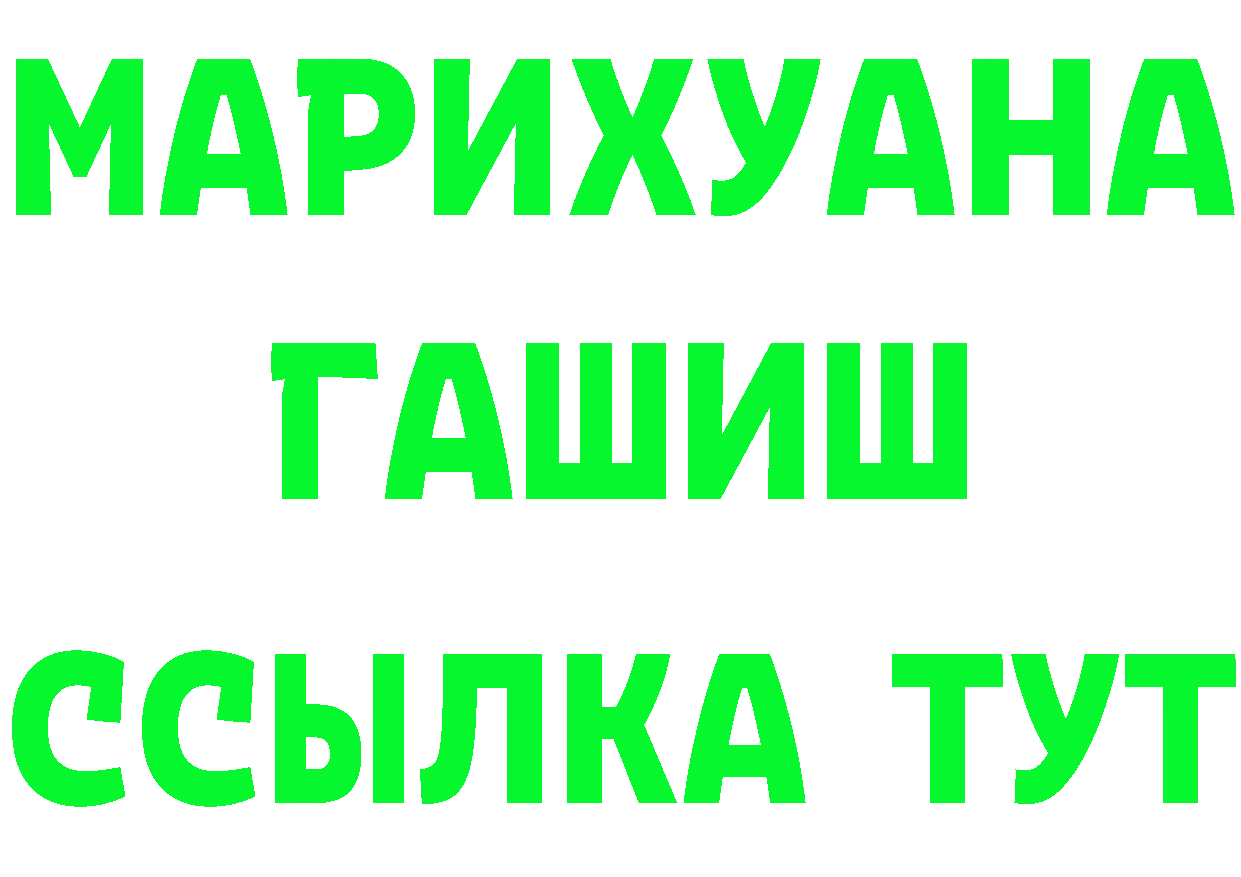 МАРИХУАНА
ГАШИШ
ССЫЛКА ТУТ